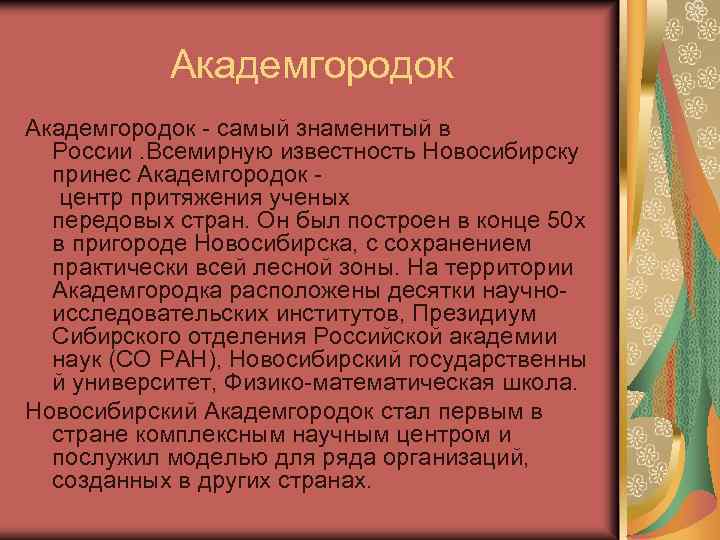 Академгородок

Академгородок - самый знаменитый в России .Всемирную известность Новосибирску принес Академгородок - центр притяжения ученых передовых стран. Он был построен в конце 50х в пригороде Новосибирска, с сохранением практически всей лесной зоны. На территории Академгородка расположены десятки научно-исследовательских институтов, Президиум Сибирского отделения Российской академии наук (СО РАН), Новосибирский государственны й университет, Физико-математическая школа.

Новосибирский Академгородок стал первым в стране комплексным научным центром и послужил моделью для ряда организаций, созданных в других странах.